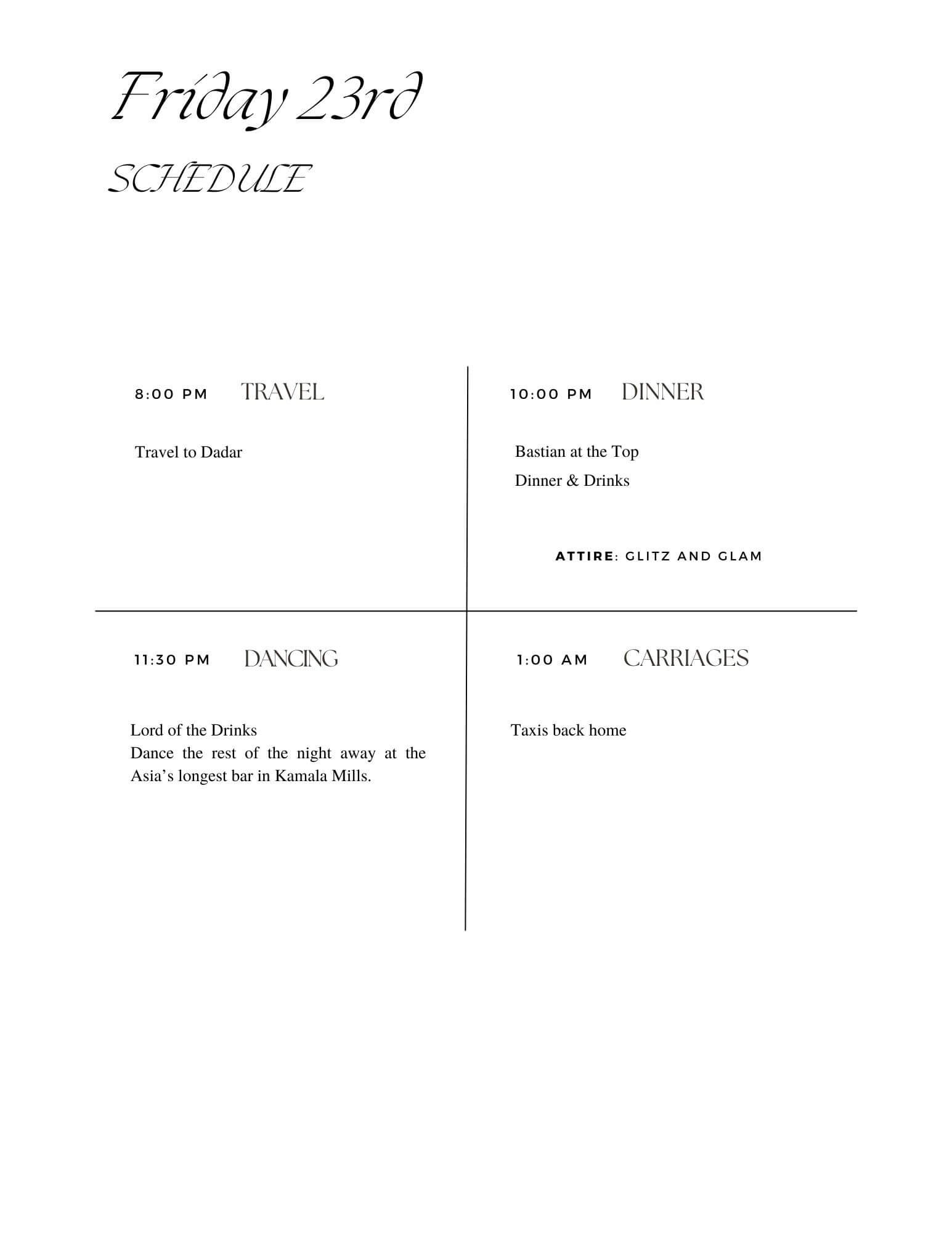 Friday 23rd

SCHEDULE

8:00 PM TRAVEL

Travel to Dadar

10:00 PM DINNER

Bastian at the Top
Dinner & Drinks

ATTIRE: GLITZ AND GLAM

11:30 PM DANCING

Lord of the Drinks
Dance the rest of the night away at the Asia's longest bar in Kamala Mills.

1:00 AM CARRIAGES

Taxis back home